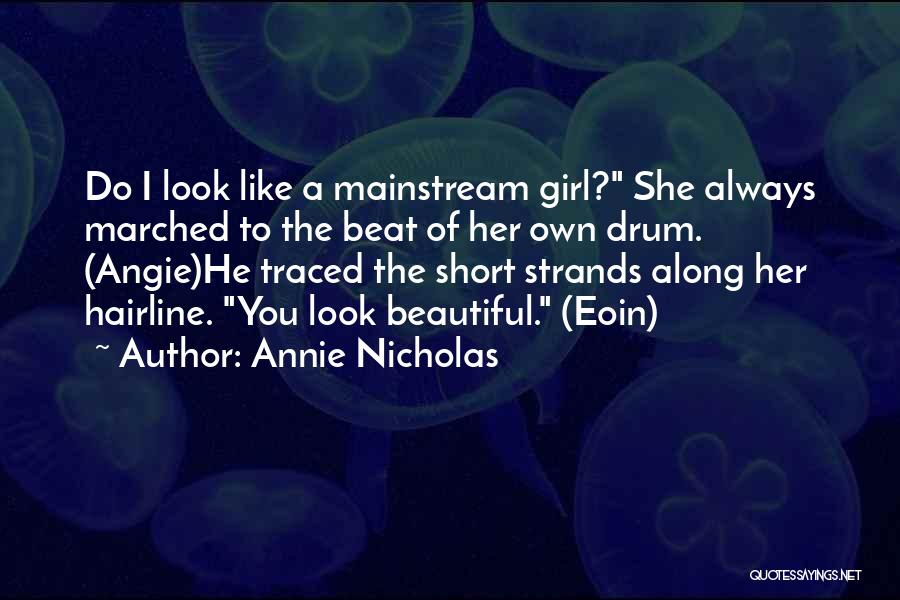 Do I look like a mainstream girl?" She always marched to the beat of her own drum. (Angie)He traced the short strands along her hairline. "You look beautiful." (Eoin)
~ Author: Annie Nicholas

QUOTESSAYINGS.NET